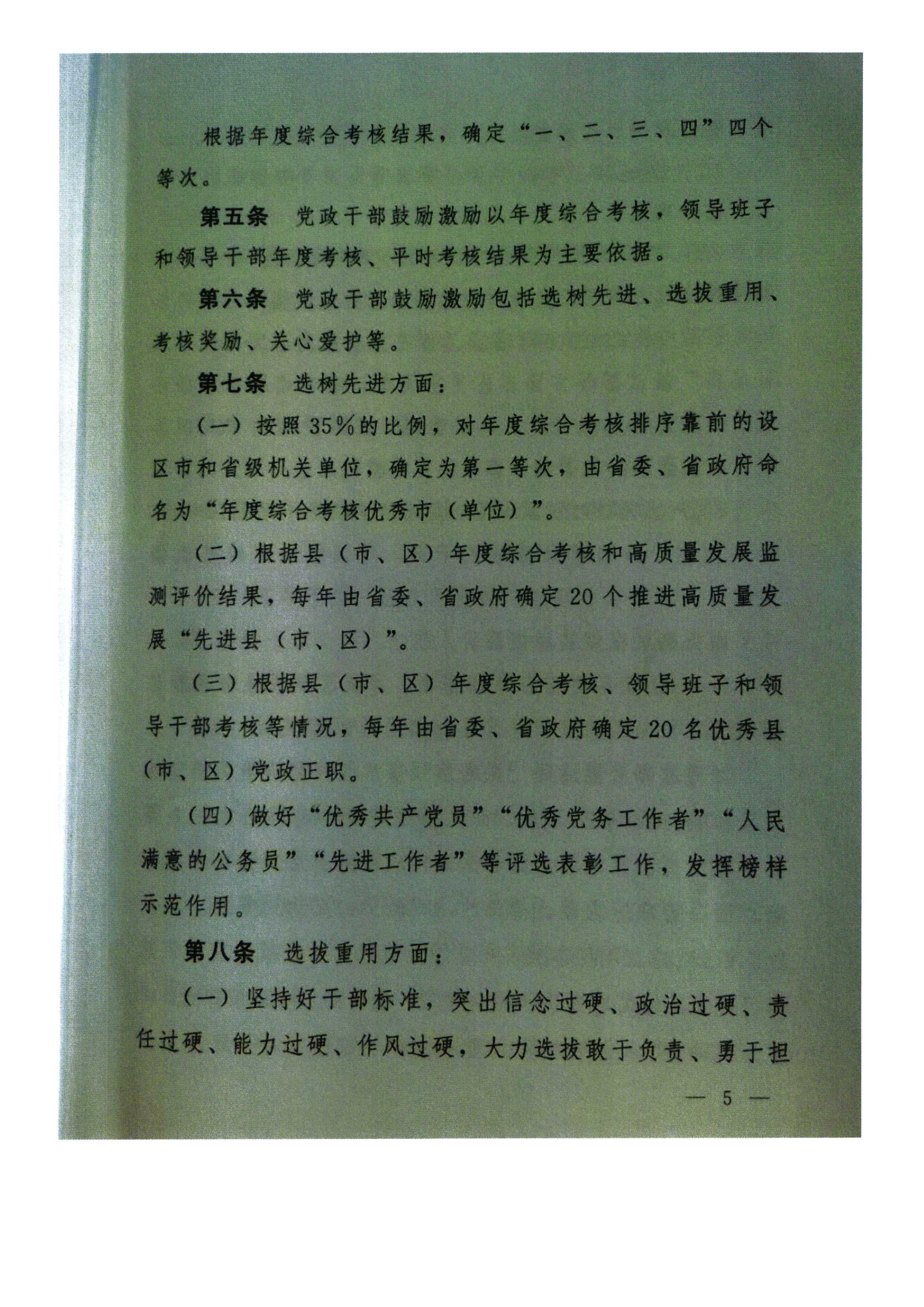 根据年度综合考核结果，确定“一、二、三、四”四个等次。

第五条　党政干部鼓励激励以年度综合考核，领导班子和领导干部年度考核、平时考核结果为主要依据。

第六条　党政干部鼓励激励包括选树先进、选拔重用、考核奖励、关心爱护等。

第七条　选树先进方面：

（一）按照35%的比例，对年度综合考核排序靠前的设区市和省级机关单位，确定为第一等次，由省委、省政府命名为“年度综合考核优秀市（单位）”。

（二）根据县（市、区）年度综合考核和高质量发展监测评价结果，每年由省委、省政府确定20个推进高质量发展“先进县（市、区）”。

（三）根据县（市、区）年度综合考核、领导班子和领导干部考核等情况，每年由省委、省政府确定20名优秀县（市、区）党政正职。

（四）做好“优秀共产党员”“优秀党务工作者”“人民满意的公务员”“先进工作者”等评选表彰工作，发挥榜样示范作用。

第八条　选拔重用方面：

（一）坚持好干部标准，突出信念过硬、政治过硬、责任过硬、能力过硬、作风过硬，大力选拔敢于负责、勇于担

— 5 —